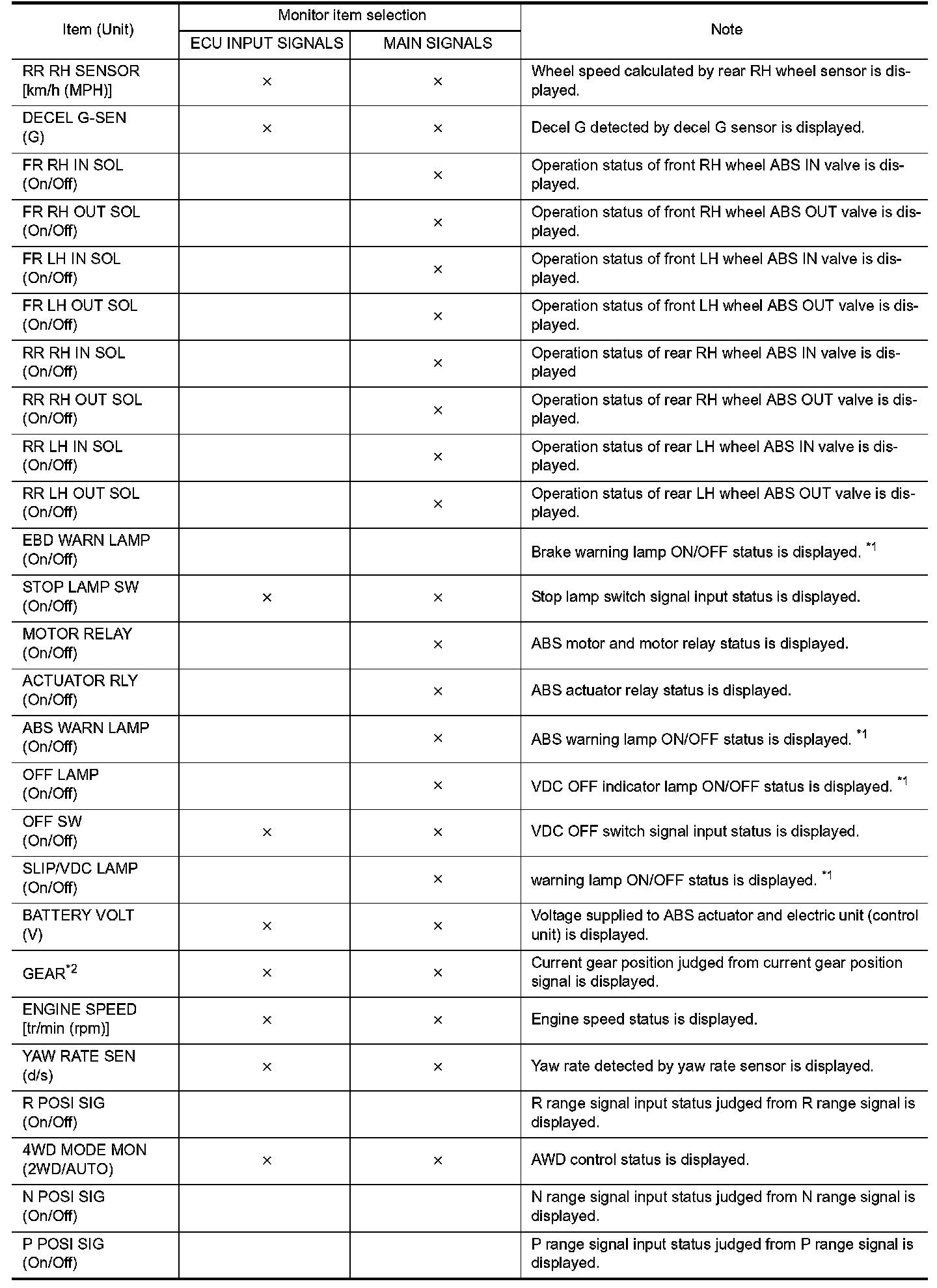 | Item (Unit) | Monitor item selection: ECU INPUT SIGNALS | Monitor item selection: MAIN SIGNALS | Note |
|---|---|---|---|
| RR RH SENSOR [km/h (MPH)] | × | × | Wheel speed calculated by rear RH wheel sensor is displayed. |
| DECEL G-SEN (G) | × | × | Decel G detected by decel G sensor is displayed. |
| FR RH IN SOL (On/Off) | | × | Operation status of front RH wheel ABS IN valve is displayed. |
| FR RH OUT SOL (On/Off) | | × | Operation status of front RH wheel ABS OUT valve is displayed. |
| FR LH IN SOL (On/Off) | | × | Operation status of front LH wheel ABS IN valve is displayed. |
| FR LH OUT SOL (On/Off) | | × | Operation status of front LH wheel ABS OUT valve is displayed. |
| RR RH IN SOL (On/Off) | | × | Operation status of rear RH wheel ABS IN valve is displayed |
| RR RH OUT SOL (On/Off) | | × | Operation status of rear RH wheel ABS OUT valve is displayed. |
| RR LH IN SOL (On/Off) | | × | Operation status of rear LH wheel ABS IN valve is displayed. |
| RR LH OUT SOL (On/Off) | | × | Operation status of rear LH wheel ABS OUT valve is displayed. |
| EBD WARN LAMP (On/Off) | | | Brake warning lamp ON/OFF status is displayed. $^{*1}$ |
| STOP LAMP SW (On/Off) | × | × | Stop lamp switch signal input status is displayed. |
| MOTOR RELAY (On/Off) | | × | ABS motor and motor relay status is displayed. |
| ACTUATOR RLY (On/Off) | | × | ABS actuator relay status is displayed. |
| ABS WARN LAMP (On/Off) | | × | ABS warning lamp ON/OFF status is displayed. $^{*1}$ |
| OFF LAMP (On/Off) | | × | VDC OFF indicator lamp ON/OFF status is displayed. $^{*1}$ |
| OFF SW (On/Off) | × | × | VDC OFF switch signal input status is displayed. |
| SLIP/VDC LAMP (On/Off) | | × | warning lamp ON/OFF status is displayed. $^{*1}$ |
| BATTERY VOLT (V) | × | × | Voltage supplied to ABS actuator and electric unit (control unit) is displayed. |
| GEAR$^{*2}$ | × | × | Current gear position judged from current gear position signal is displayed. |
| ENGINE SPEED [tr/min (rpm)] | × | × | Engine speed status is displayed. |
| YAW RATE SEN (d/s) | × | × | Yaw rate detected by yaw rate sensor is displayed. |
| R POSI SIG (On/Off) | | | R range signal input status judged from R range signal is displayed. |
| 4WD MODE MON (2WD/AUTO) | × | × | AWD control status is displayed. |
| N POSI SIG (On/Off) | | | N range signal input status judged from N range signal is displayed. |
| P POSI SIG (On/Off) | | | P range signal input status judged from P range signal is displayed. |